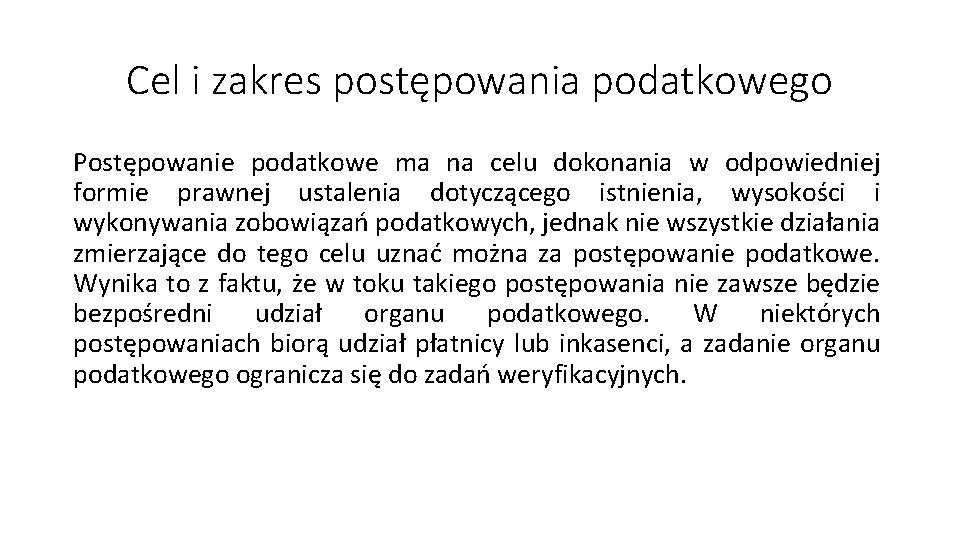 Cel i zakres postępowania podatkowego

Postępowanie podatkowe ma na celu dokonania w odpowiedniej formie prawnej ustalenia dotyczącego istnienia, wysokości i wykonywania zobowiązań podatkowych, jednak nie wszystkie działania zmierzające do tego celu uznać można za postępowanie podatkowe. Wynika to z faktu, że w toku takiego postępowania nie zawsze będzie bezpośredni udział organu podatkowego. W niektórych postępowaniach biorą udział płatnicy lub inkasenci, a zadanie organu podatkowego ogranicza się do zadań weryfikacyjnych.